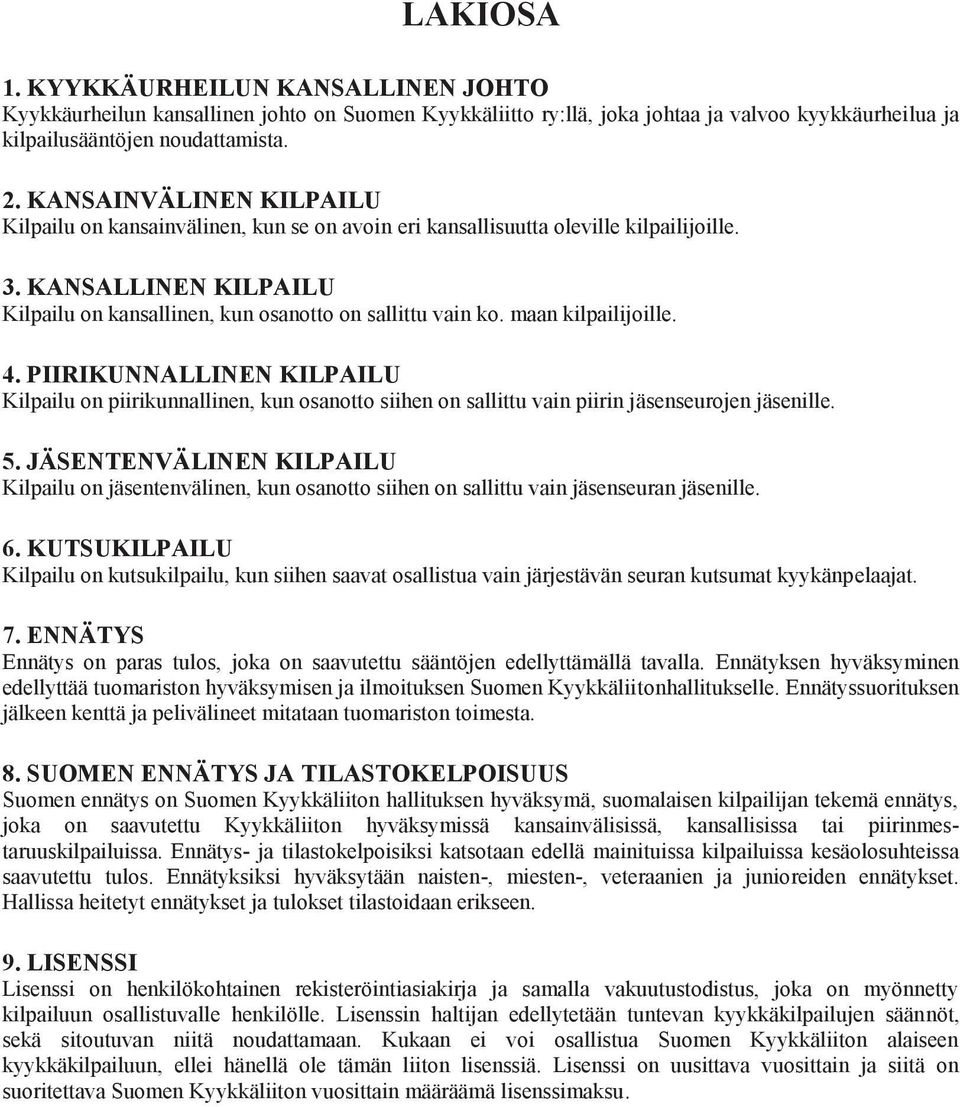 LAKIOSA

1. KYYKKÄURHEILUN KANSALLINEN JOHTO
Kyykkäurheilun kansallinen johto on Suomen Kyykkäliitto ry:llä, joka johtaa ja valvoo kyykkäurheilua ja kilpailusääntöjen noudattamista.

2. KANSAINVÄLINEN KILPAILU
Kilpailu on kansainvälinen, kun se on avoin eri kansallisuutta oleville kilpailijoille.

3. KANSALLINEN KILPAILU
Kilpailu on kansallinen, kun osanotto on sallittu vain ko. maan kilpailijoille.

4. PIIRIKUNNALLINEN KILPAILU
Kilpailu on piirikunnallinen, kun osanotto siihen on sallittu vain piirin jäsenseurojen jäsenille.

5. JÄSENTENVÄLINEN KILPAILU
Kilpailu on jäsentenvälinen, kun osanotto siihen on sallittu vain jäsenseuran jäsenille.

6. KUTSUKILPAILU
Kilpailu on kutsukilpailu, kun siihen saavat osallistua vain järjestävän seuran kutsumat kyykänpelaajat.

7. ENNÄTYS
Ennätys on paras tulos, joka on saavutettu sääntöjen edellyttämällä tavalla. Ennätyksen hyväksyminen edellyttää tuomariston hyväksymisen ja ilmoituksen Suomen Kyykkäliitonhallitukselle. Ennätyssuorituksen jälkeen kenttä ja pelivälineet mitataan tuomariston toimesta.

8. SUOMEN ENNÄTYS JA TILASTOKELPOISUUS
Suomen ennätys on Suomen Kyykkäliiton hallituksen hyväksymä, suomalaisen kilpailijan tekemä ennätys, joka on saavutettu Kyykkäliiton hyväksymissä kansainvälisissä, kansallisissa tai piirinmestaruuskilpailuissa. Ennätys- ja tilastokelpoisiksi katsotaan edellä mainituissa kilpailuissa kesäolosuhteissa saavutettu tulos. Ennätyksiksi hyväksytään naisten-, miesten-, veteraanien ja junioreiden ennätykset. Hallissa heitetyt ennätykset ja tulokset tilastoidaan erikseen.

9. LISENSSI
Lisenssi on henkilökohtainen rekisteröintiasiakirja ja samalla vakuutustodistus, joka on myönnetty kilpailuun osallistuvalle henkilölle. Lisenssin haltijan edellytetään tuntevan kyykkäkilpailujen säännöt, sekä sitoutuvan niitä noudattamaan. Kukaan ei voi osallistua Suomen Kyykkäliiton alaiseen kyykkäkilpailuun, ellei hänellä ole tämän liiton lisenssiä. Lisenssi on uusittava vuosittain ja siitä on suoritettava Suomen Kyykkäliiton vuosittain määräämä lisenssimaksu.